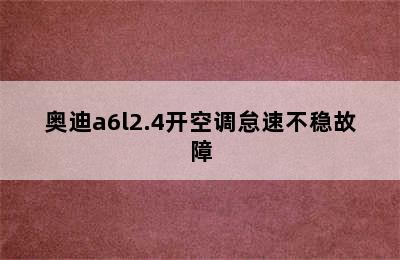 奥迪a6l2.4开空调怠速不稳故障